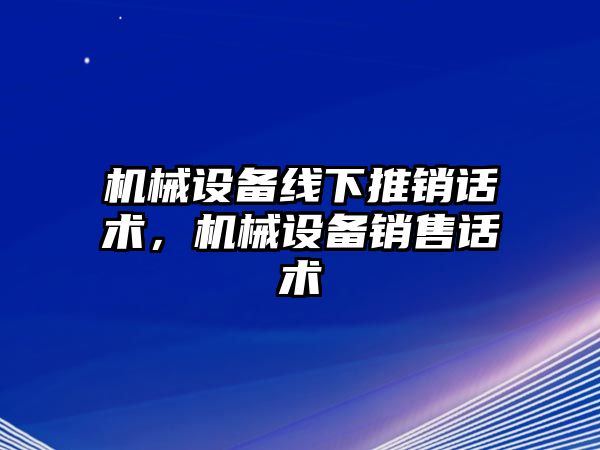 机械设备线下推销话术，机械设备销售话术